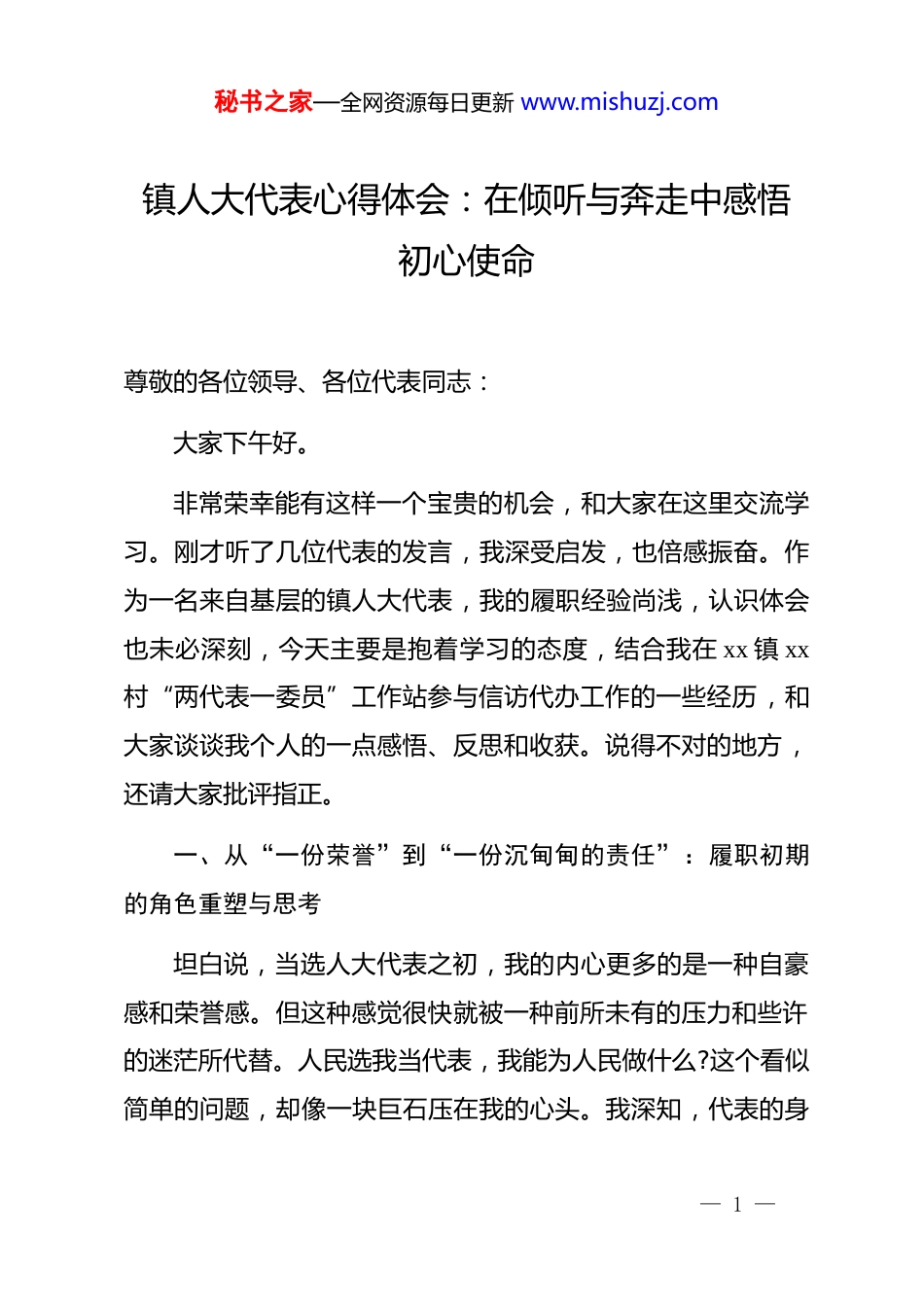 秘书之家—全网资源每日更新 www.mishuzj.com

镇人大代表心得体会：在倾听与奔走中感悟初心使命

尊敬的各位领导、各位代表同志：

大家下午好。

非常荣幸能有这样一个宝贵的机会，和大家在这里交流学习。刚才听了几位代表的发言，我深受启发，也倍感振奋。作为一名来自基层的镇人大代表，我的履职经验尚浅，认识体会也未必深刻，今天主要是抱着学习的态度，结合我在 xx 镇 xx 村“两代表一委员”工作站参与信访代办工作的一些经历，和大家谈谈我个人的一点感悟、反思和收获。说得不对的地方，还请大家批评指正。

一、从“一份荣誉”到“一份沉甸甸的责任”：履职初期的角色重塑与思考

坦白说，当选人大代表之初，我的内心更多的是一种自豪感和荣誉感。但这种感觉很快就被一种前所未有的压力和些许的迷茫所代替。人民选我当代表，我能为人民做什么?这个看似简单的问题，却像一块巨石压在我的心头。我深知，代表的身

— 1 —